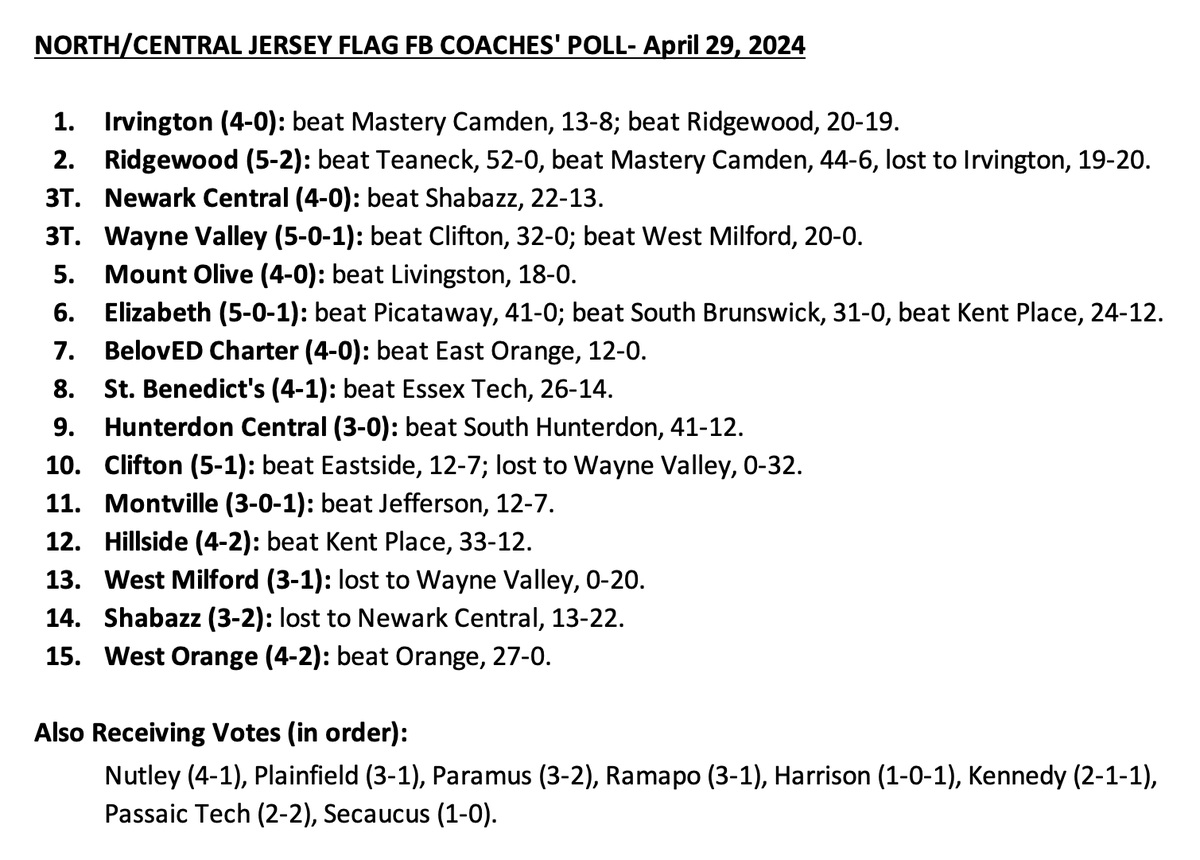 NORTH/CENTRAL JERSEY FLAG FB COACHES' POLL- April 29, 2024

1. Irvington (4-0): beat Mastery Camden, 13-8; beat Ridgewood, 20-19.
2. Ridgewood (5-2): beat Teaneck, 52-0, beat Mastery Camden, 44-6, lost to Irvington, 19-20.
3T. Newark Central (4-0): beat Shabazz, 22-13.
3T. Wayne Valley (5-0-1): beat Clifton, 32-0; beat West Milford, 20-0.
5. Mount Olive (4-0): beat Livingston, 18-0.
6. Elizabeth (5-0-1): beat Picataway, 41-0; beat South Brunswick, 31-0, beat Kent Place, 24-12.
7. BelovED Charter (4-0): beat East Orange, 12-0.
8. St. Benedict's (4-1): beat Essex Tech, 26-14.
9. Hunterdon Central (3-0): beat South Hunterdon, 41-12.
10. Clifton (5-1): beat Eastside, 12-7; lost to Wayne Valley, 0-32.
11. Montville (3-0-1): beat Jefferson, 12-7.
12. Hillside (4-2): beat Kent Place, 33-12.
13. West Milford (3-1): lost to Wayne Valley, 0-20.
14. Shabazz (3-2): lost to Newark Central, 13-22.
15. West Orange (4-2): beat Orange, 27-0.

Also Receiving Votes (in order):
Nutley (4-1), Plainfield (3-1), Paramus (3-2), Ramapo (3-1), Harrison (1-0-1), Kennedy (2-1-1), Passaic Tech (2-2), Secaucus (1-0).